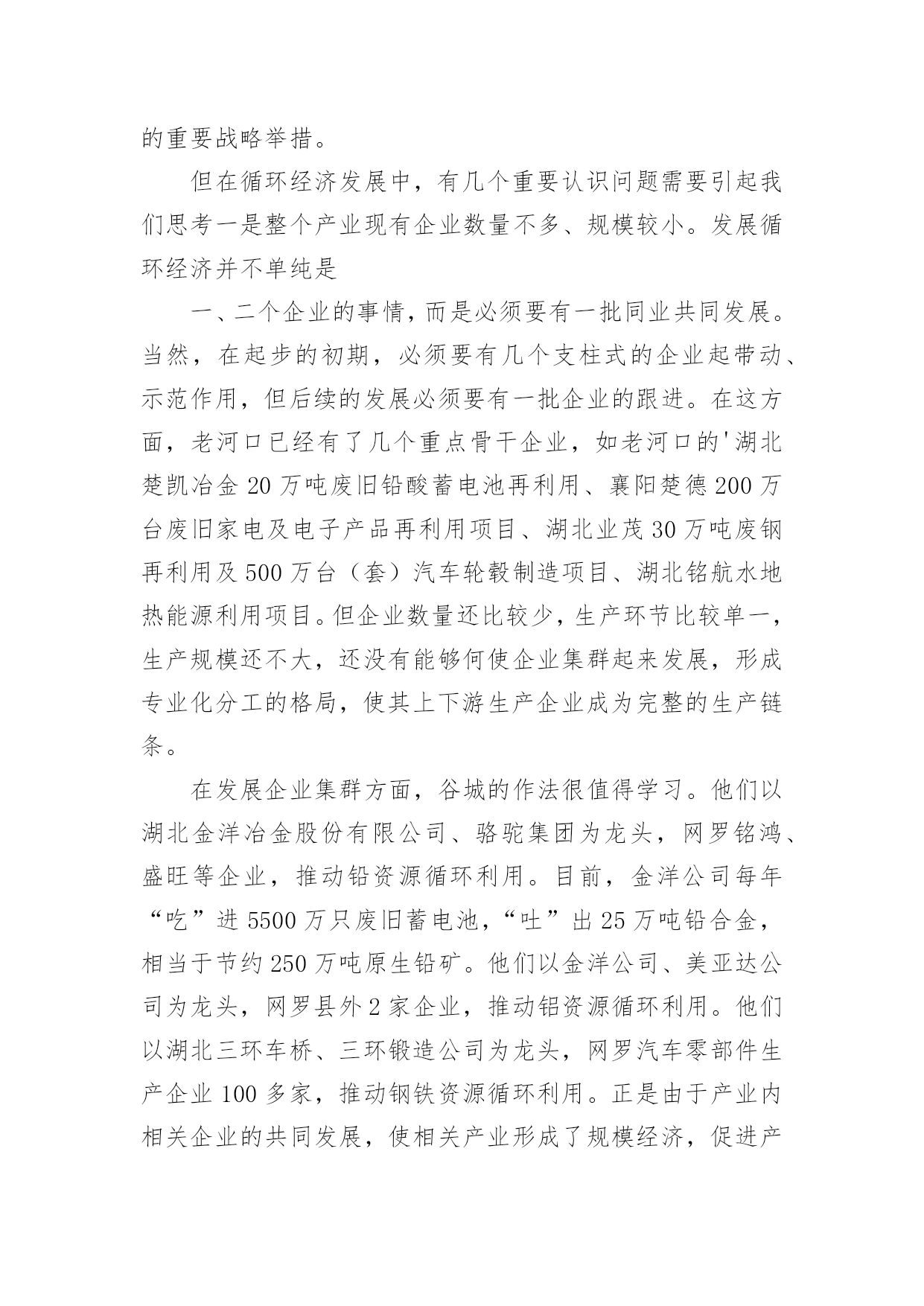 的重要战略举措。

但在循环经济发展中，有几个重要认识问题需要引起我们思考一是整个产业现有企业数量不多、规模较小。发展循环经济并不单纯是

一、二个企业的事情，而是必须要有一批同业共同发展。当然，在起步的初期，必须要有几个支柱式的企业起带动、示范作用，但后续的发展必须要有一批企业的跟进。在这方面，老河口已经有了几个重点骨干企业，如老河口的'湖北楚凯冶金20万吨废旧铅酸蓄电池再利用、襄阳楚德200万台废旧家电及电子产品再利用项目、湖北业茂30万吨废钢再利用及500万台（套）汽车轮毂制造项目、湖北铭航水地热能源利用项目。但企业数量还比较少，生产环节比较单一，生产规模还不大，还没有能够何使企业集群起来发展，形成专业化分工的格局，使其上下游生产企业成为完整的生产链条。

在发展企业集群方面，谷城的作法很值得学习。他们以湖北金洋冶金股份有限公司、骆驼集团为龙头，网罗铭鸿、盛旺等企业，推动铅资源循环利用。目前，金洋公司每年“吃”进5500万只废旧蓄电池，“吐”出25万吨铅合金，相当于节约250万吨原生铅矿。他们以金洋公司、美亚达公司为龙头，网罗县外2家企业，推动铝资源循环利用。他们以湖北三环车桥、三环锻造公司为龙头，网罗汽车零部件生产企业100多家，推动钢铁资源循环利用。正是由于产业内相关企业的共同发展，使相关产业形成了规模经济，促进产